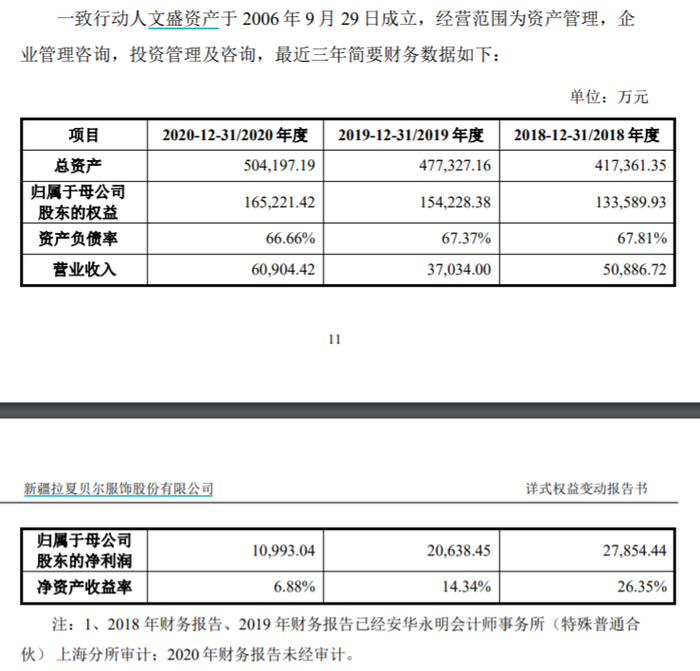 一致行动人文盛资产于 2006 年 9 月 29 日成立，经营范围为资产管理，企业管理咨询，投资管理及咨询，最近三年简要财务数据如下：

单位：万元

| 项目 | 2020-12-31/2020 年度 | 2019-12-31/2019 年度 | 2018-12-31/2018 年度 |
|---|---|---|---|
| 总资产 | 504,197.19 | 477,327.16 | 417,361.35 |
| 归属于母公司股东的权益 | 165,221.42 | 154,228.38 | 133,589.93 |
| 资产负债率 | 66.66% | 67.37% | 67.81% |
| 营业收入 | 60,904.42 | 37,034.00 | 50,886.72 |

11

新疆拉夏贝尔服饰股份有限公司

详式权益变动报告书

| 归属于母公司股东的净利润 | 10,993.04 | 20,638.45 | 27,854.44 |
|---|---|---|---|
| 净资产收益率 | 6.88% | 14.34% | 26.35% |

注：1、2018 年财务报告、2019 年财务报告已经安华永明会计师事务所（特殊普通合伙）上海分所审计；2020 年财务报告未经审计。